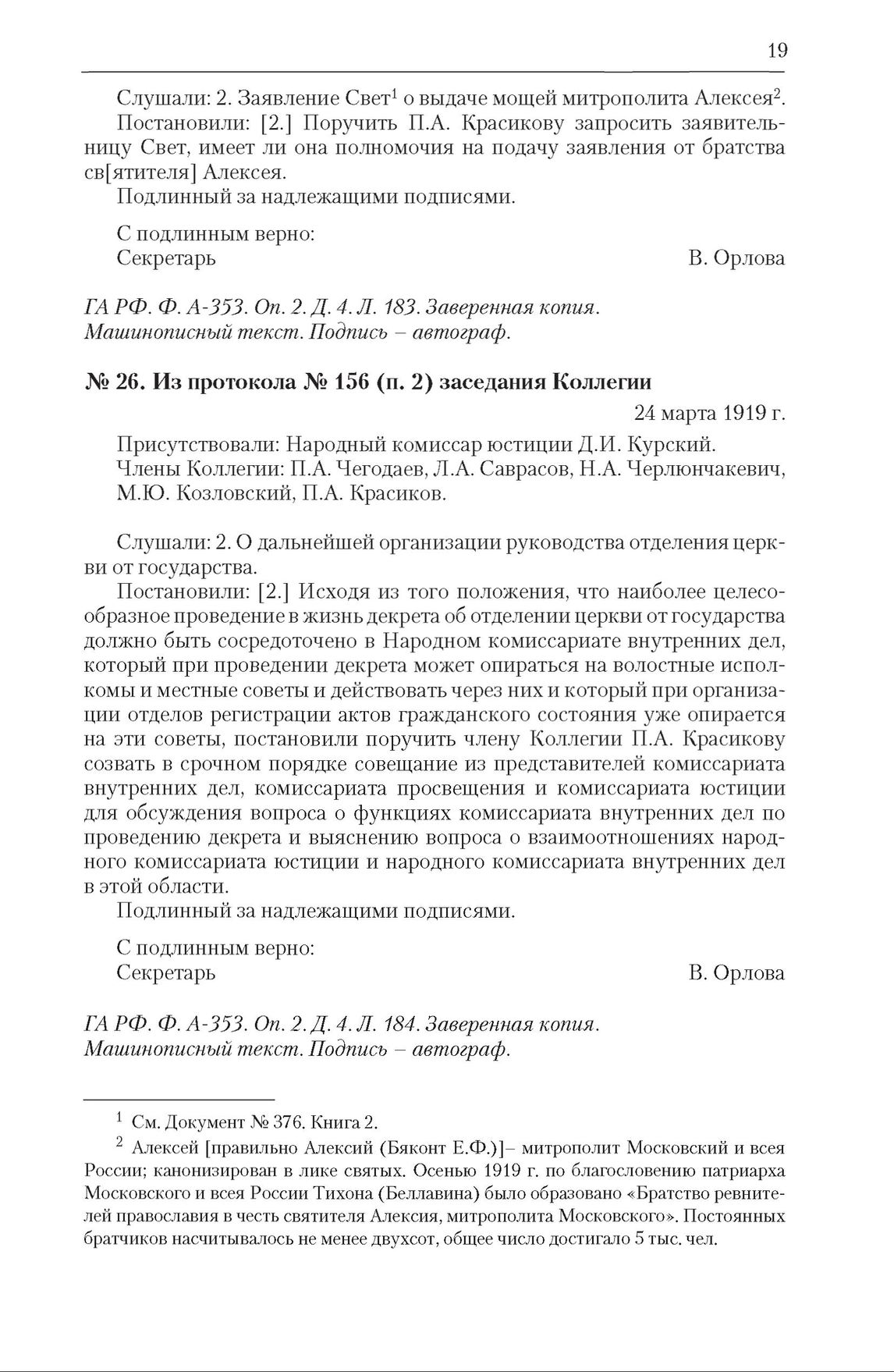 19

Слушали: 2. Заявление Свет$^1$ о выдаче мощей митрополита Алексея$^2$.
Постановили: [2.] Поручить П.А. Красикову запросить заявительницу Свет, имеет ли она полномочия на подачу заявления от братства св[ятителя] Алексея.
Подлинный за надлежащими подписями.

С подлинным верно:
Секретарь В. Орлова

ГА РФ. Ф. А-353. Оп. 2. Д. 4. Л. 183. Заверенная копия. Машинописный текст. Подпись – автограф.

№ 26. Из протокола № 156 (п. 2) заседания Коллегии

24 марта 1919 г.

Присутствовали: Народный комиссар юстиции Д.И. Курский.
Члены Коллегии: П.А. Чегодаев, Л.А. Саврасов, Н.А. Черлюнчакевич, М.Ю. Козловский, П.А. Красиков.

Слушали: 2. О дальнейшей организации руководства отделения церкви от государства.
Постановили: [2.] Исходя из того положения, что наиболее целесообразное проведение в жизнь декрета об отделении церкви от государства должно быть сосредоточено в Народном комиссариате внутренних дел, который при проведении декрета может опираться на волостные исполкомы и местные советы и действовать через них и который при организации отделов регистрации актов гражданского состояния уже опирается на эти советы, постановили поручить члену Коллегии П.А. Красикову созвать в срочном порядке совещание из представителей комиссариата внутренних дел, комиссариата просвещения и комиссариата юстиции для обсуждения вопроса о функциях комиссариата внутренних дел по проведению декрета и выяснению вопроса о взаимоотношениях народного комиссариата юстиции и народного комиссариата внутренних дел в этой области.
Подлинный за надлежащими подписями.

С подлинным верно:
Секретарь В. Орлова

ГА РФ. Ф. А-353. Оп. 2. Д. 4. Л. 184. Заверенная копия. Машинописный текст. Подпись – автограф.

$^1$ См. Документ № 376. Книга 2.
$^2$ Алексей [правильно Алексий (Бяконт Е.Ф.)]– митрополит Московский и всея России; канонизирован в лике святых. Осенью 1919 г. по благословению патриарха Московского и всея России Тихона (Беллавина) было образовано «Братство ревнителей православия в честь святителя Алексия, митрополита Московского». Постоянных братчиков насчитывалось не менее двухсот, общее число достигало 5 тыс. чел.